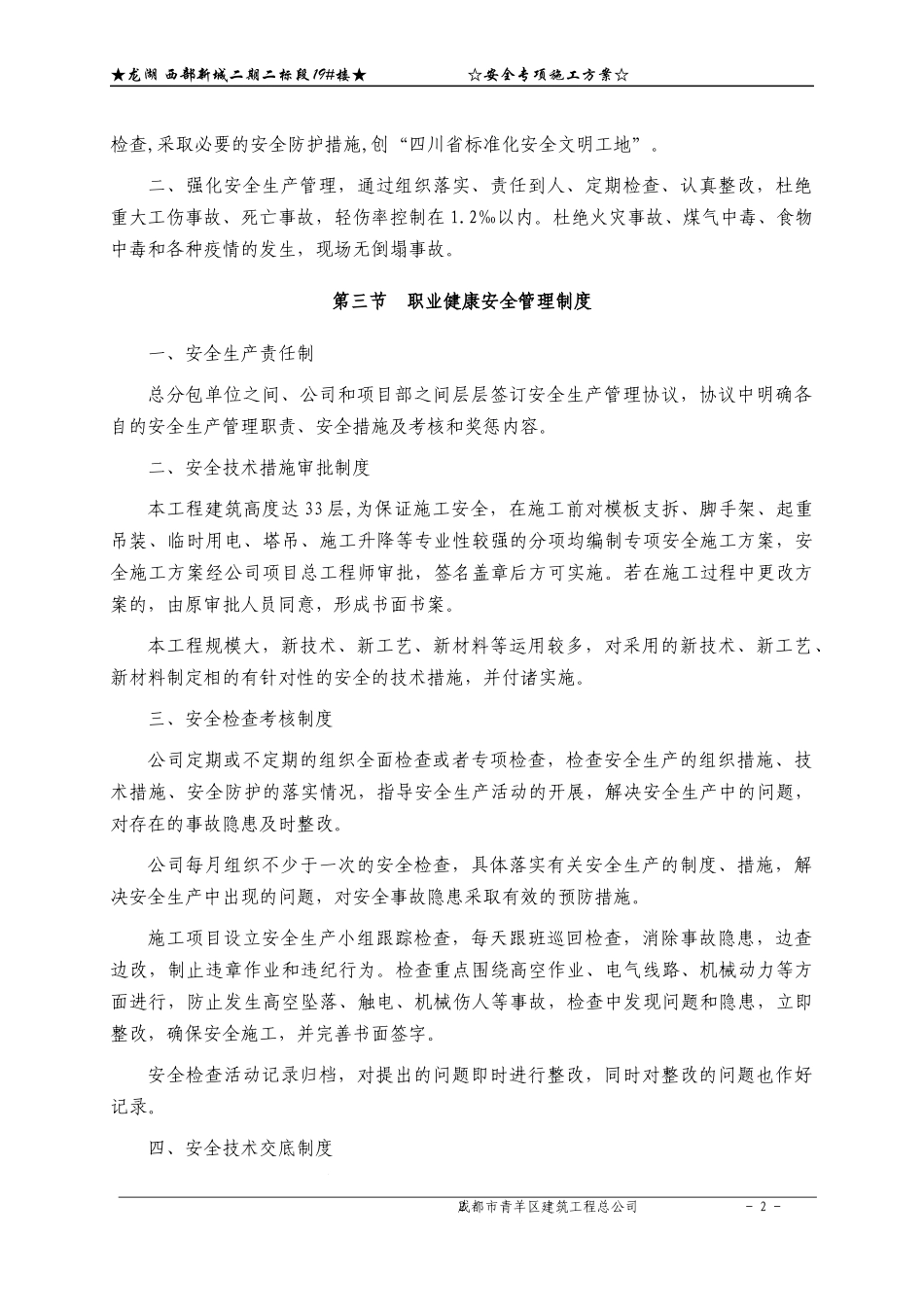 ★龙湖 西部新城二期二标段19#楼★ ☆安全专项施工方案☆

检查,采取必要的安全防护措施,创“四川省标准化安全文明工地”。

二、强化安全生产管理，通过组织落实、责任到人、定期检查、认真整改，杜绝重大工伤事故、死亡事故，轻伤率控制在1.2‰以内。杜绝火灾事故、煤气中毒、食物中毒和各种疫情的发生，现场无倒塌事故。

第三节 职业健康安全管理制度

一、安全生产责任制

总分包单位之间、公司和项目部之间层层签订安全生产管理协议，协议中明确各自的安全生产管理职责、安全措施及考核和奖惩内容。

二、安全技术措施审批制度

本工程建筑高度达33层,为保证施工安全，在施工前对模板支拆、脚手架、起重吊装、临时用电、塔吊、施工升降等专业性较强的分项均编制专项安全施工方案，安全施工方案经公司项目总工程师审批，签名盖章后方可实施。若在施工过程中更改方案的，由原审批人员同意，形成书面书案。

本工程规模大，新技术、新工艺、新材料等运用较多，对采用的新技术、新工艺、新材料制定相的有针对性的安全的技术措施，并付诸实施。

三、安全检查考核制度

公司定期或不定期的组织全面检查或者专项检查，检查安全生产的组织措施、技术措施、安全防护的落实情况，指导安全生产活动的开展，解决安全生产中的问题，对存在的事故隐患及时整改。

公司每月组织不少于一次的安全检查，具体落实有关安全生产的制度、措施，解决安全生产中出现的问题，对安全事故隐患采取有效的预防措施。

施工项目设立安全生产小组跟踪检查，每天跟班巡回检查，消除事故隐患，边查边改，制止违章作业和违纪行为。检查重点围绕高空作业、电气线路、机械动力等方面进行，防止发生高空坠落、触电、机械伤人等事故，检查中发现问题和隐患，立即整改，确保安全施工，并完善书面签字。

安全检查活动记录归档，对提出的问题即时进行整改，同时对整改的问题也作好记录。

四、安全技术交底制度

成都市青羊区建筑工程总公司 - 2 -